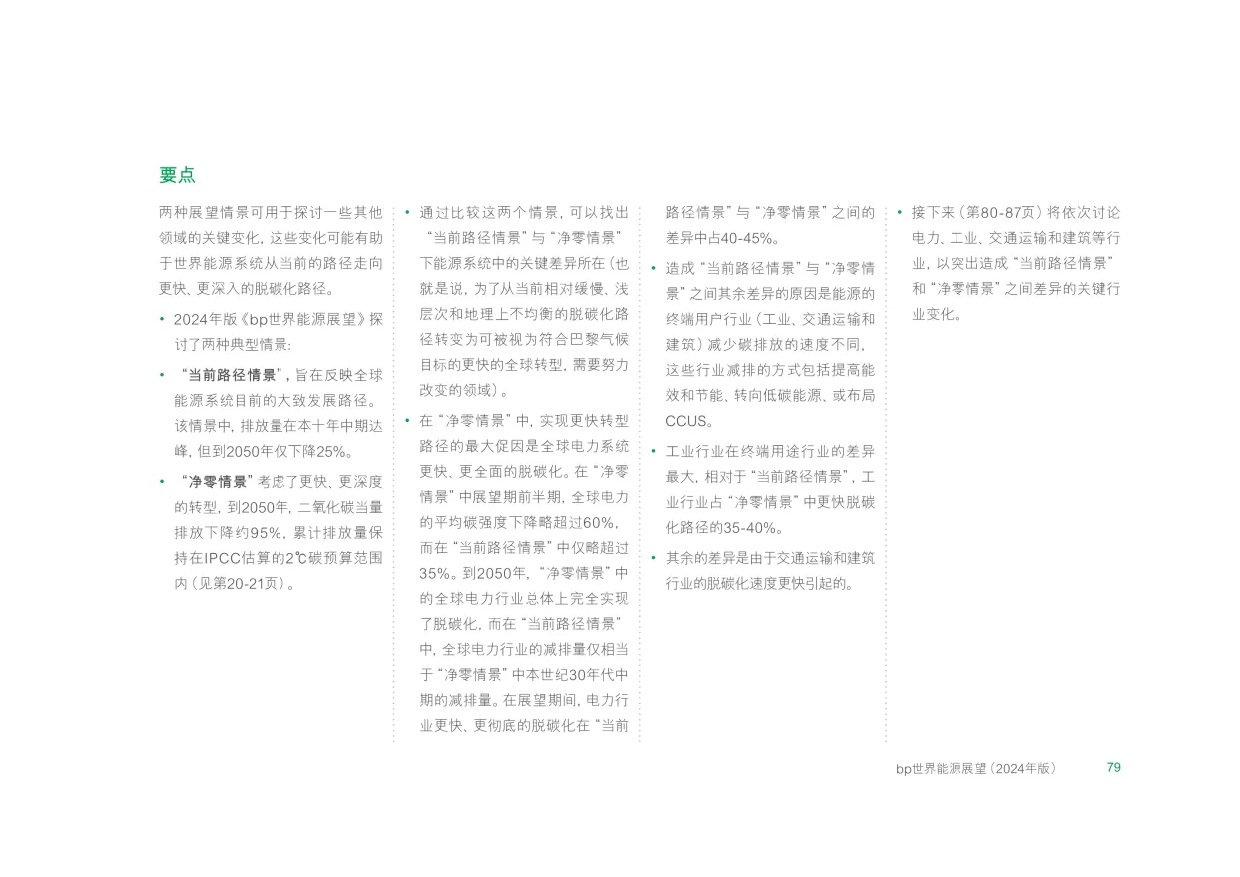 要点

两种展望情景可用于探讨一些其他领域的关键变化，这些变化可能有助于世界能源系统从当前的路径走向更快、更深入的脱碳化路径。

• 2024年版《bp世界能源展望》探讨了两种典型情景：

• “当前路径情景”，旨在反映全球能源系统目前的大致发展路径。该情景中，排放量在本十年中期达峰，但到2050年仅下降25%。

• “净零情景”考虑了更快、更深度的转型，到2050年，二氧化碳当量排放下降约95%，累计排放量保持在IPCC估算的2℃碳预算范围内（见第20-21页）。

• 通过比较这两个情景，可以找出“当前路径情景”与“净零情景”下能源系统中的关键差异所在（也就是说，为了从当前相对缓慢、浅层次和地理上不均衡的脱碳化路径转变为可被视为符合巴黎气候目标的更快的全球转型，需要努力改变的领域）。

• 在“净零情景”中，实现更快转型路径的最大促因是全球电力系统更快、更全面的脱碳化。在“净零情景”中展望期前半期，全球电力的平均碳强度下降略超过60%，而在“当前路径情景”中仅略超过35%。到2050年，“净零情景”中的全球电力行业总体上完全实现了脱碳化，而在“当前路径情景”中，全球电力行业的减排量仅相当于“净零情景”中本世纪30年代中期的减排量。在展望期间，电力行业更快、更彻底的脱碳化在“当前路径情景”与“净零情景”之间的差异中占40-45%。

• 造成“当前路径情景”与“净零情景”之间其余差异的原因是能源的终端用户行业（工业、交通运输和建筑）减少碳排放的速度不同，这些行业减排的方式包括提高能效和节能、转向低碳能源、或布局CCUS。

• 工业行业在终端用途行业的差异最大，相对于“当前路径情景”，工业行业占“净零情景”中更快脱碳化路径的35-40%。

• 其余的差异是由于交通运输和建筑行业的脱碳化速度更快引起的。

• 接下来（第80-87页）将依次讨论电力、工业、交通运输和建筑等行业，以突出造成“当前路径情景”和“净零情景”之间差异的关键行业变化。

bp世界能源展望（2024年版） 79